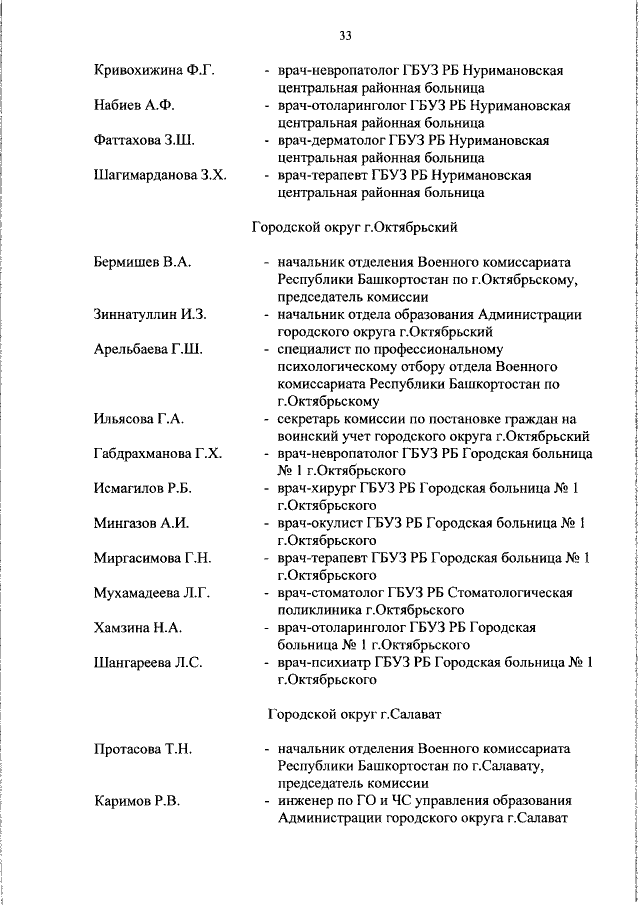 33

Кривохижина Ф.Г. - врач-невропатолог ГБУЗ РБ Нуримановская центральная районная больница

Набиев А.Ф. - врач-отоларинголог ГБУЗ РБ Нуримановская центральная районная больница

Фаттахова З.Ш. - врач-дерматолог ГБУЗ РБ Нуримановская центральная районная больница

Шагимарданова З.Х. - врач-терапевт ГБУЗ РБ Нуримановская центральная районная больница

Городской округ г.Октябрьский

Бермишев В.А. - начальник отделения Военного комиссариата Республики Башкортостан по г.Октябрьскому, председатель комиссии

Зиннатуллин И.З. - начальник отдела образования Администрации городского округа г.Октябрьский

Арельбаева Г.Ш. - специалист по профессиональному психологическому отбору отдела Военного комиссариата Республики Башкортостан по г.Октябрьскому

Ильясова Г.А. - секретарь комиссии по постановке граждан на воинский учет городского округа г.Октябрьский

Габдрахманова Г.Х. - врач-невропатолог ГБУЗ РБ Городская больница № 1 г.Октябрьского

Исмагилов Р.Б. - врач-хирург ГБУЗ РБ Городская больница № 1 г.Октябрьского

Мингазов А.И. - врач-окулист ГБУЗ РБ Городская больница № 1 г.Октябрьского

Миргасимова Г.Н. - врач-терапевт ГБУЗ РБ Городская больница № 1 г.Октябрьского

Мухамадеева Л.Г. - врач-стоматолог ГБУЗ РБ Стоматологическая поликлиника г.Октябрьского

Хамзина Н.А. - врач-отоларинголог ГБУЗ РБ Городская больница № 1 г.Октябрьского

Шангареева Л.С. - врач-психиатр ГБУЗ РБ Городская больница № 1 г.Октябрьского

Городской округ г.Салават

Протасова Т.Н. - начальник отделения Военного комиссариата Республики Башкортостан по г.Салавату, председатель комиссии

Каримов Р.В. - инженер по ГО и ЧС управления образования Администрации городского округа г.Салават